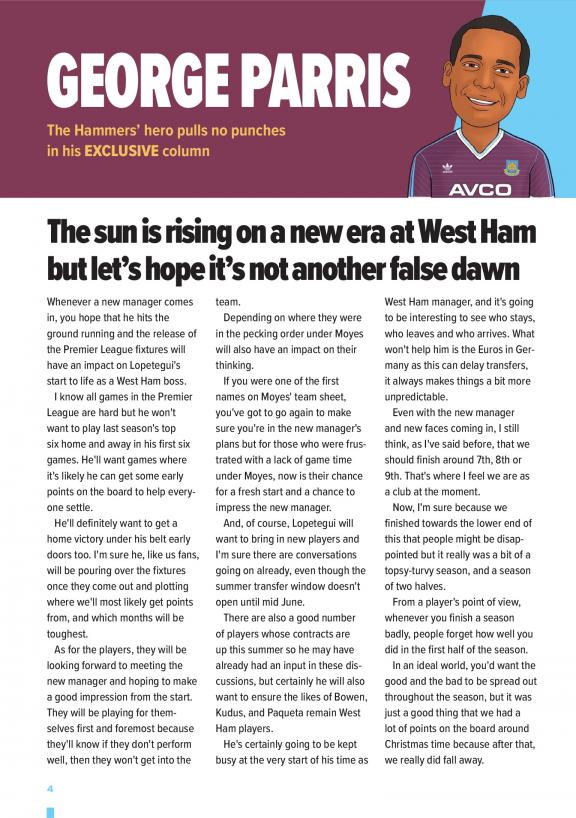 GEORGE PARRIS

The Hammers' hero pulls no punches in his EXCLUSIVE column

AVCO

The sun is rising on a new era at West Ham but let's hope it's not another false dawn

Whenever a new manager comes in, you hope that he hits the ground running and the release of the Premier League fixtures will have an impact on Lopetegui's start to life as a West Ham boss.

I know all games in the Premier League are hard but he won't want to play last season's top six home and away in his first six games. He'll want games where it's likely he can get some early points on the board to help everyone settle.

He'll definitely want to get a home victory under his belt early doors too. I'm sure he, like us fans, will be pouring over the fixtures once they come out and plotting where we'll most likely get points from, and which months will be toughest.

As for the players, they will be looking forward to meeting the new manager and hoping to make a good impression from the start. They will be playing for themselves first and foremost because they'll know if they don't perform well, then they won't get into the team.

Depending on where they were in the pecking order under Moyes will also have an impact on their thinking.

If you were one of the first names on Moyes' team sheet, you've got to go again to make sure you're in the new manager's plans but for those who were frustrated with a lack of game time under Moyes, now is their chance for a fresh start and a chance to impress the new manager.

And, of course, Lopetegui will want to bring in new players and I'm sure there are conversations going on already, even though the summer transfer window doesn't open until mid June.

There are also a good number of players whose contracts are up this summer so he may have already had an input in these discussions, but certainly he will also want to ensure the likes of Bowen, Kudus, and Paqueta remain West Ham players.

He's certainly going to be kept busy at the very start of his time as West Ham manager, and it's going to be interesting to see who stays, who leaves and who arrives. What won't help him is the Euros in Germany as this can delay transfers, it always makes things a bit more unpredictable.

Even with the new manager and new faces coming in, I still think, as I've said before, that we should finish around 7th, 8th or 9th. That's where I feel we are as a club at the moment.

Now, I'm sure because we finished towards the lower end of this that people might be disappointed but it really was a bit of a topsy-turvy season, and a season of two halves.

From a player's point of view, whenever you finish a season badly, people forget how well you did in the first half of the season.

In an ideal world, you'd want the good and the bad to be spread out throughout the season, but it was just a good thing that we had a lot of points on the board around Christmas time because after that, we really did fall away.

4